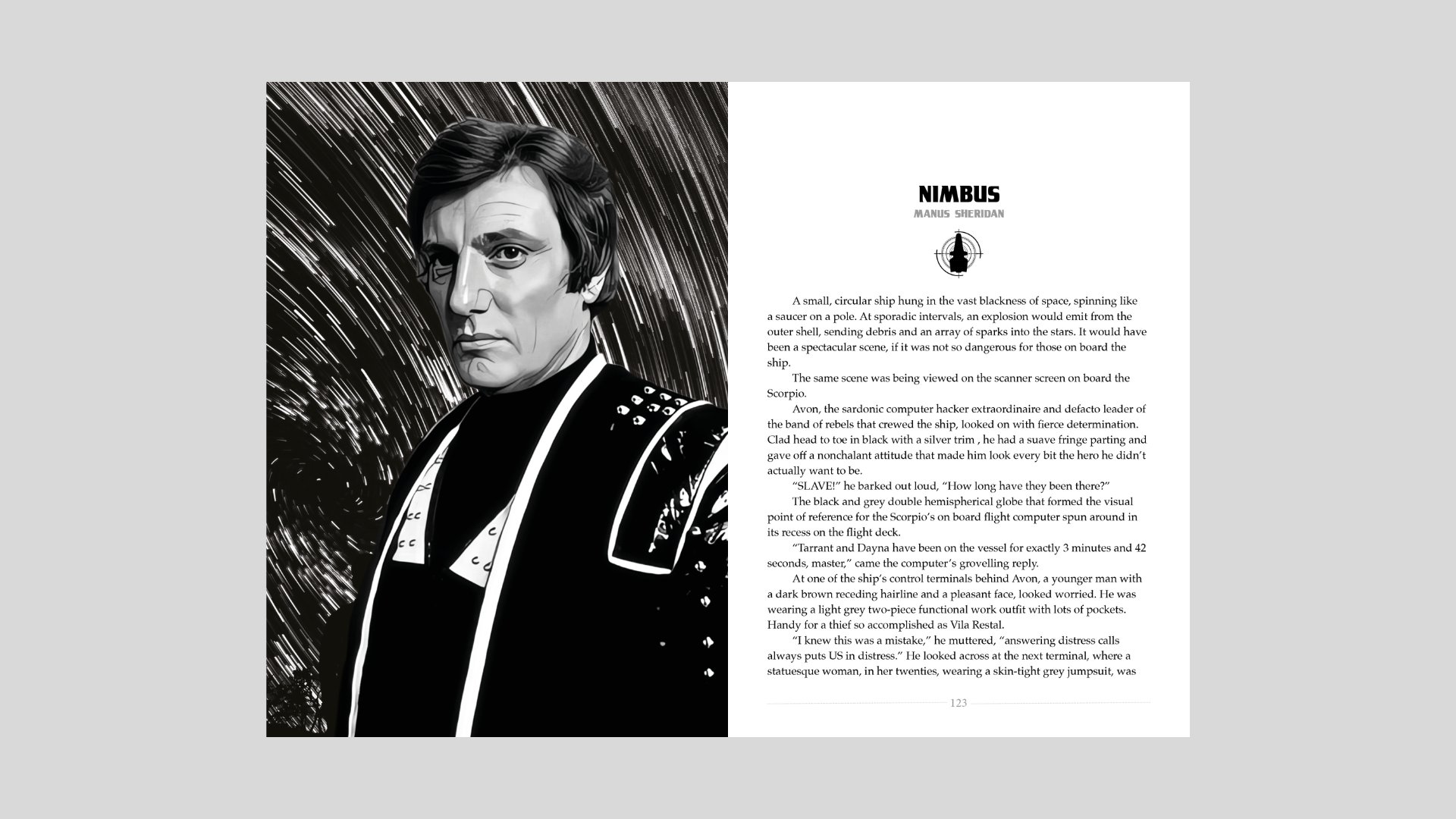 NIMBUS
MANUS SHERIDAN

A small, circular ship hung in the vast blackness of space, spinning like a saucer on a pole. At sporadic intervals, an explosion would emit from the outer shell, sending debris and an array of sparks into the stars. It would have been a spectacular scene, if it was not so dangerous for those on board the ship.

The same scene was being viewed on the scanner screen on board the Scorpio.

Avon, the sardonic computer hacker extraordinaire and defacto leader of the band of rebels that crewed the ship, looked on with fierce determination. Clad head to toe in black with a silver trim , he had a suave fringe parting and gave off a nonchalant attitude that made him look every bit the hero he didn't actually want to be.

"SLAVE!" he barked out loud, "How long have they been there?"

The black and grey double hemispherical globe that formed the visual point of reference for the Scorpio's on board flight computer spun around in its recess on the flight deck.

"Tarrant and Dayna have been on the vessel for exactly 3 minutes and 42 seconds, master," came the computer's grovelling reply.

At one of the ship's control terminals behind Avon, a younger man with a dark brown receding hairline and a pleasant face, looked worried. He was wearing a light grey two-piece functional work outfit with lots of pockets. Handy for a thief so accomplished as Vila Restal.

"I knew this was a mistake," he muttered, "answering distress calls always puts US in distress." He looked across at the next terminal, where a statuesque woman, in her twenties, wearing a skin-tight grey jumpsuit, was

123